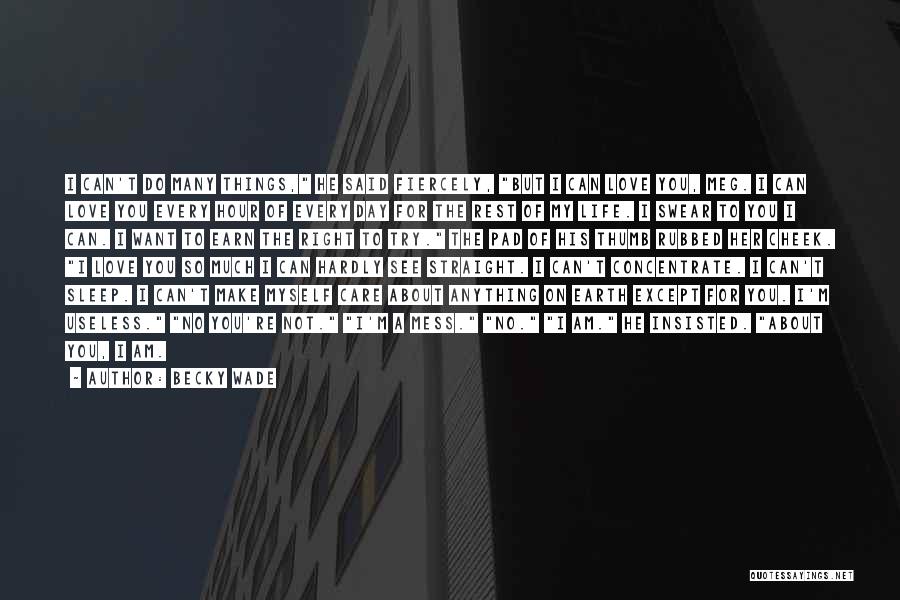 I CAN'T DO MANY THINGS," HE SAID FIERCELY, "BUT I CAN LOVE YOU, MEG. I CAN LOVE YOU EVERY HOUR OF EVERY DAY FOR THE REST OF MY LIFE. I SWEAR TO YOU I CAN. I WANT TO EARN THE RIGHT TO TRY." THE PAD OF HIS THUMB RUBBED HER CHEEK. "I LOVE YOU SO MUCH I CAN HARDLY SEE STRAIGHT. I CAN'T CONCENTRATE. I CAN'T SLEEP. I CAN'T MAKE MYSELF CARE ABOUT ANYTHING ON EARTH EXCEPT FOR YOU. I'M USELESS." "NO YOU'RE NOT." "I'M A MESS." "NO." "I AM." HE INSISTED. "ABOUT YOU, I AM.

- AUTHOR: BECKY WADE

QUOTESSAYINGS.NET